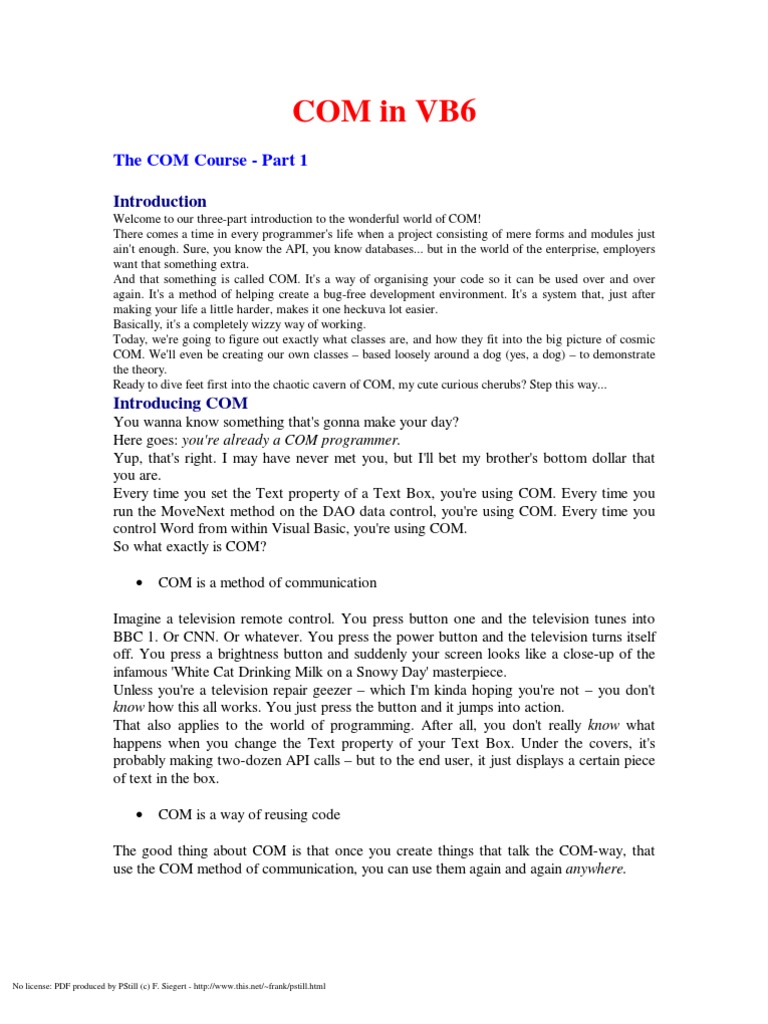 COM in VB6

The COM Course - Part 1

Introduction

Welcome to our three-part introduction to the wonderful world of COM!
There comes a time in every programmer's life when a project consisting of mere forms and modules just ain't enough. Sure, you know the API, you know databases... but in the world of the enterprise, employers want that something extra.
And that something is called COM. It's a way of organising your code so it can be used over and over again. It's a method of helping create a bug-free development environment. It's a system that, just after making your life a little harder, makes it one heckuva lot easier.
Basically, it's a completely wizzy way of working.
Today, we're going to figure out exactly what classes are, and how they fit into the big picture of cosmic COM. We'll even be creating our own classes – based loosely around a dog (yes, a dog) – to demonstrate the theory.
Ready to dive feet first into the chaotic cavern of COM, my cute curious cherubs? Step this way...

Introducing COM

You wanna know something that's gonna make your day?
Here goes: you're already a COM programmer.
Yup, that's right. I may have never met you, but I'll bet my brother's bottom dollar that you are.
Every time you set the Text property of a Text Box, you're using COM. Every time you run the MoveNext method on the DAO data control, you're using COM. Every time you control Word from within Visual Basic, you're using COM.
So what exactly is COM?

• COM is a method of communication

Imagine a television remote control. You press button one and the television tunes into BBC 1. Or CNN. Or whatever. You press the power button and the television turns itself off. You press a brightness button and suddenly your screen looks like a close-up of the infamous 'White Cat Drinking Milk on a Snowy Day' masterpiece.
Unless you're a television repair geezer – which I'm kinda hoping you're not – you don't know how this all works. You just press the button and it jumps into action.
That also applies to the world of programming. After all, you don't really know what happens when you change the Text property of your Text Box. Under the covers, it's probably making two-dozen API calls – but to the end user, it just displays a certain piece of text in the box.

• COM is a way of reusing code

The good thing about COM is that once you create things that talk the COM-way, that use the COM method of communication, you can use them again and again anywhere.

No license: PDF produced by PStill (c) F. Siegert - http://www.this.net/~frank/pstill.html